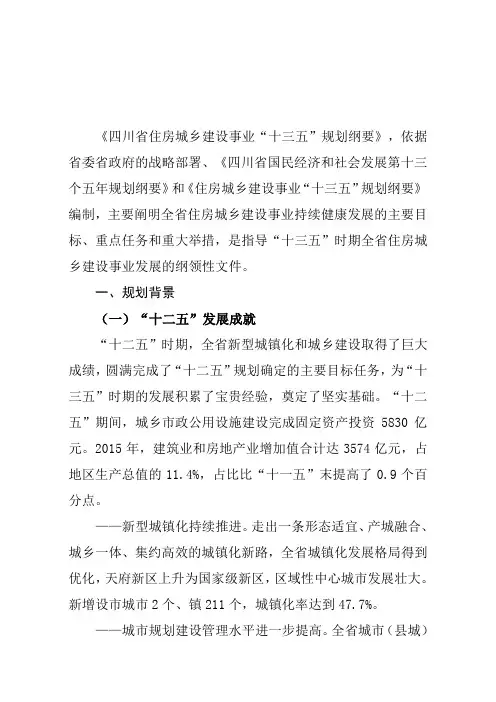 《四川省住房城乡建设事业“十三五”规划纲要》，依据省委省政府的战略部署、《四川省国民经济和社会发展第十三个五年规划纲要》和《住房城乡建设事业“十三五”规划纲要》编制，主要阐明全省住房城乡建设事业持续健康发展的主要目标、重点任务和重大举措，是指导“十三五”时期全省住房城乡建设事业发展的纲领性文件。

一、规划背景

（一）“十二五”发展成就

“十二五”时期，全省新型城镇化和城乡建设取得了巨大成绩，圆满完成了“十二五”规划确定的主要目标任务，为“十三五”时期的发展积累了宝贵经验，奠定了坚实基础。“十二五”期间，城乡市政公用设施建设完成固定资产投资 5830 亿元。2015 年，建筑业和房地产业增加值合计达 3574 亿元，占地区生产总值的 11.4%，占比比“十一五”末提高了 0.9 个百分点。

——新型城镇化持续推进。走出一条形态适宜、产城融合、城乡一体、集约高效的城镇化新路，全省城镇化发展格局得到优化，天府新区上升为国家级新区，区域性中心城市发展壮大。新增设市城市 2 个、镇 211 个，城镇化率达到 47.7%。

——城市规划建设管理水平进一步提高。全省城市（县城）